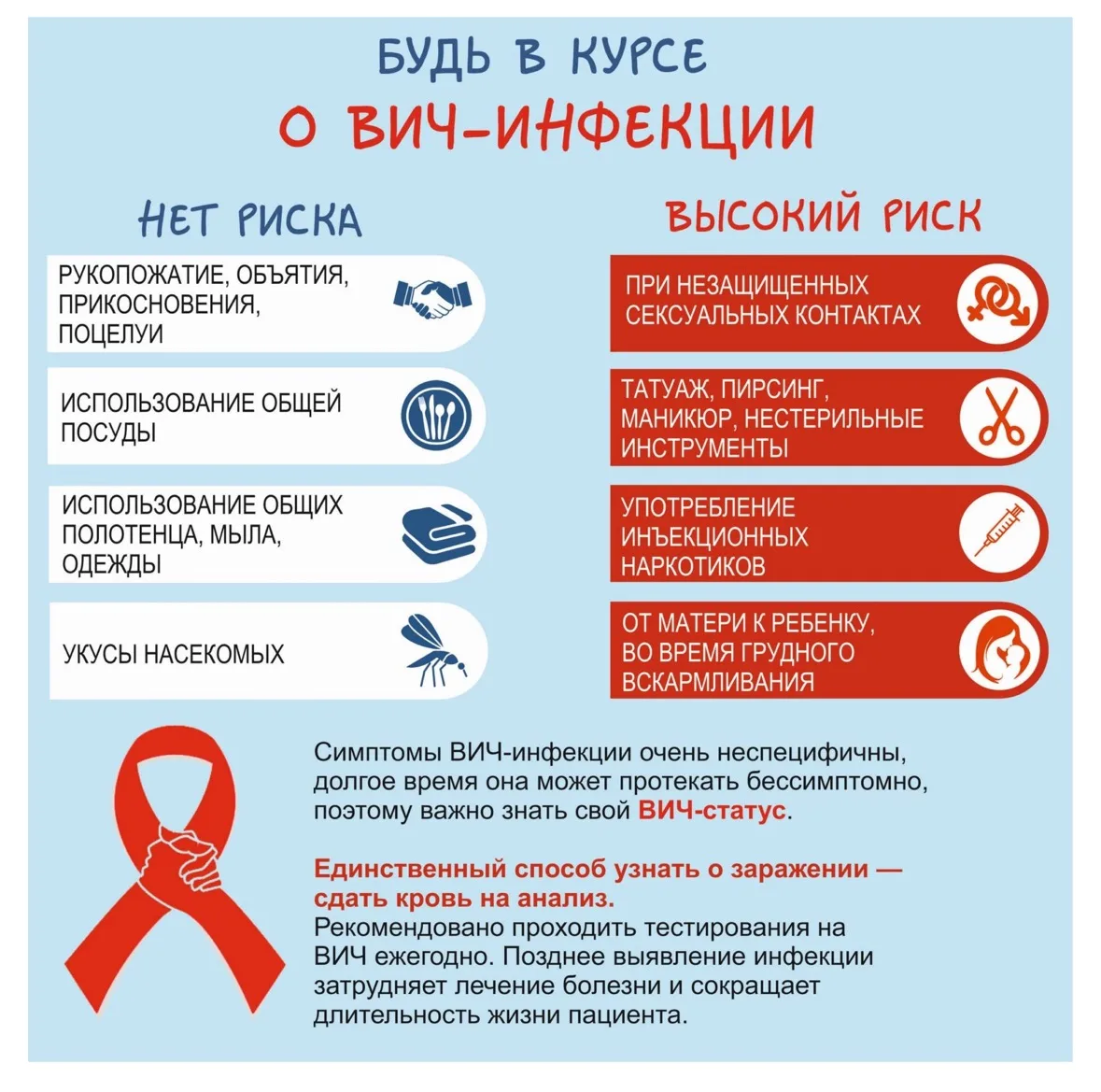 БУДЬ В КУРСЕ
О ВИЧ-ИНФЕКЦИИ

НЕТ РИСКА

РУКОПОЖАТИЕ, ОБЪЯТИЯ, ПРИКОСНОВЕНИЯ, ПОЦЕЛУИ

ИСПОЛЬЗОВАНИЕ ОБЩЕЙ ПОСУДЫ

ИСПОЛЬЗОВАНИЕ ОБЩИХ ПОЛОТЕНЦА, МЫЛА, ОДЕЖДЫ

УКУСЫ НАСЕКОМЫХ

ВЫСОКИЙ РИСК

ПРИ НЕЗАЩИЩЕННЫХ СЕКСУАЛЬНЫХ КОНТАКТАХ

ТАТУАЖ, ПИРСИНГ, МАНИКЮР, НЕСТЕРИЛЬНЫЕ ИНСТРУМЕНТЫ

УПОТРЕБЛЕНИЕ ИНЪЕКЦИОННЫХ НАРКОТИКОВ

ОТ МАТЕРИ К РЕБЕНКУ, ВО ВРЕМЯ ГРУДНОГО ВСКАРМЛИВАНИЯ

Симптомы ВИЧ-инфекции очень неспецифичны, долгое время она может протекать бессимптомно, поэтому важно знать свой ВИЧ-статус.

Единственный способ узнать о заражении — сдать кровь на анализ.
Рекомендовано проходить тестирования на ВИЧ ежегодно. Позднее выявление инфекции затрудняет лечение болезни и сокращает длительность жизни пациента.